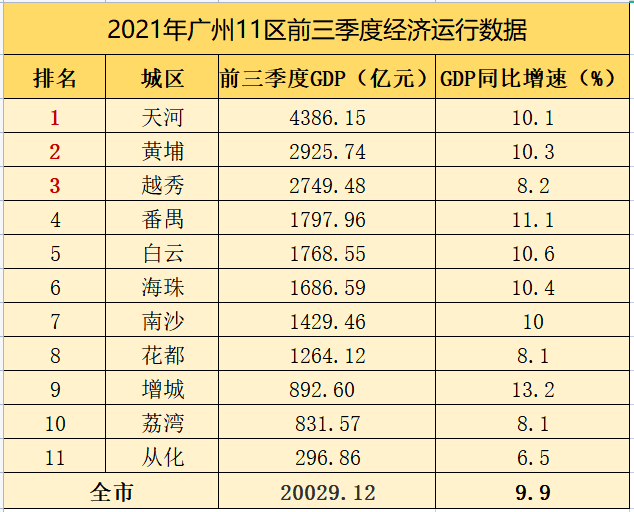 2021年广州11区前三季度经济运行数据

| 排名 | 城区 | 前三季度GDP（亿元） | GDP同比增速（%） |
|---|---|---|---|
| 1 | 天河 | 4386.15 | 10.1 |
| 2 | 黄埔 | 2925.74 | 10.3 |
| 3 | 越秀 | 2749.48 | 8.2 |
| 4 | 番禺 | 1797.96 | 11.1 |
| 5 | 白云 | 1768.55 | 10.6 |
| 6 | 海珠 | 1686.59 | 10.4 |
| 7 | 南沙 | 1429.46 | 10 |
| 8 | 花都 | 1264.12 | 8.1 |
| 9 | 增城 | 892.60 | 13.2 |
| 10 | 荔湾 | 831.57 | 8.1 |
| 11 | 从化 | 296.86 | 6.5 |
| 全市 | | 20029.12 | 9.9 |